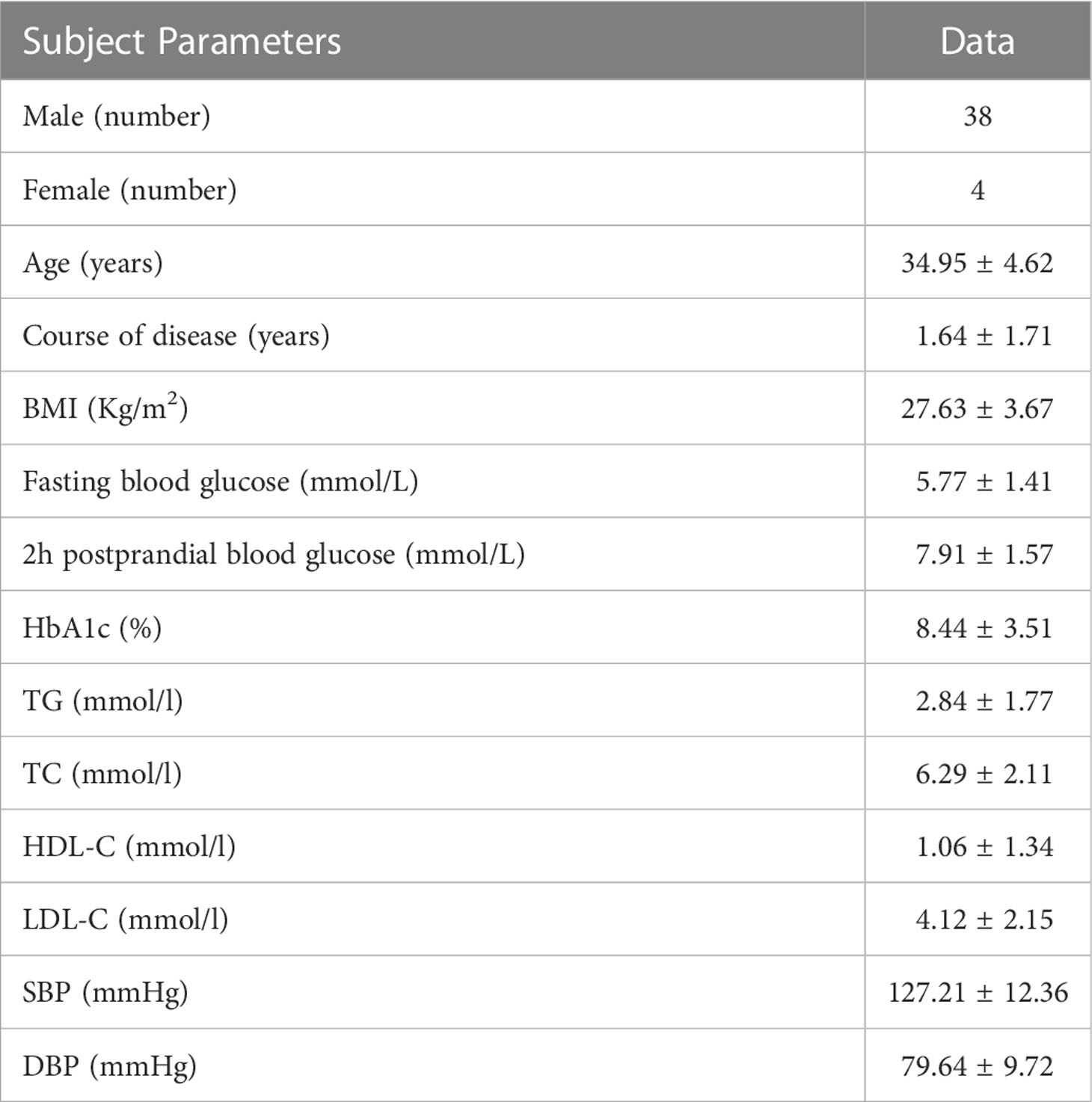 | Subject Parameters | Data |
|---|---|
| Male (number) | 38 |
| Female (number) | 4 |
| Age (years) | 34.95 ± 4.62 |
| Course of disease (years) | 1.64 ± 1.71 |
| BMI (Kg/m$^2$) | 27.63 ± 3.67 |
| Fasting blood glucose (mmol/L) | 5.77 ± 1.41 |
| 2h postprandial blood glucose (mmol/L) | 7.91 ± 1.57 |
| HbA1c (%) | 8.44 ± 3.51 |
| TG (mmol/l) | 2.84 ± 1.77 |
| TC (mmol/l) | 6.29 ± 2.11 |
| HDL-C (mmol/l) | 1.06 ± 1.34 |
| LDL-C (mmol/l) | 4.12 ± 2.15 |
| SBP (mmHg) | 127.21 ± 12.36 |
| DBP (mmHg) | 79.64 ± 9.72 |